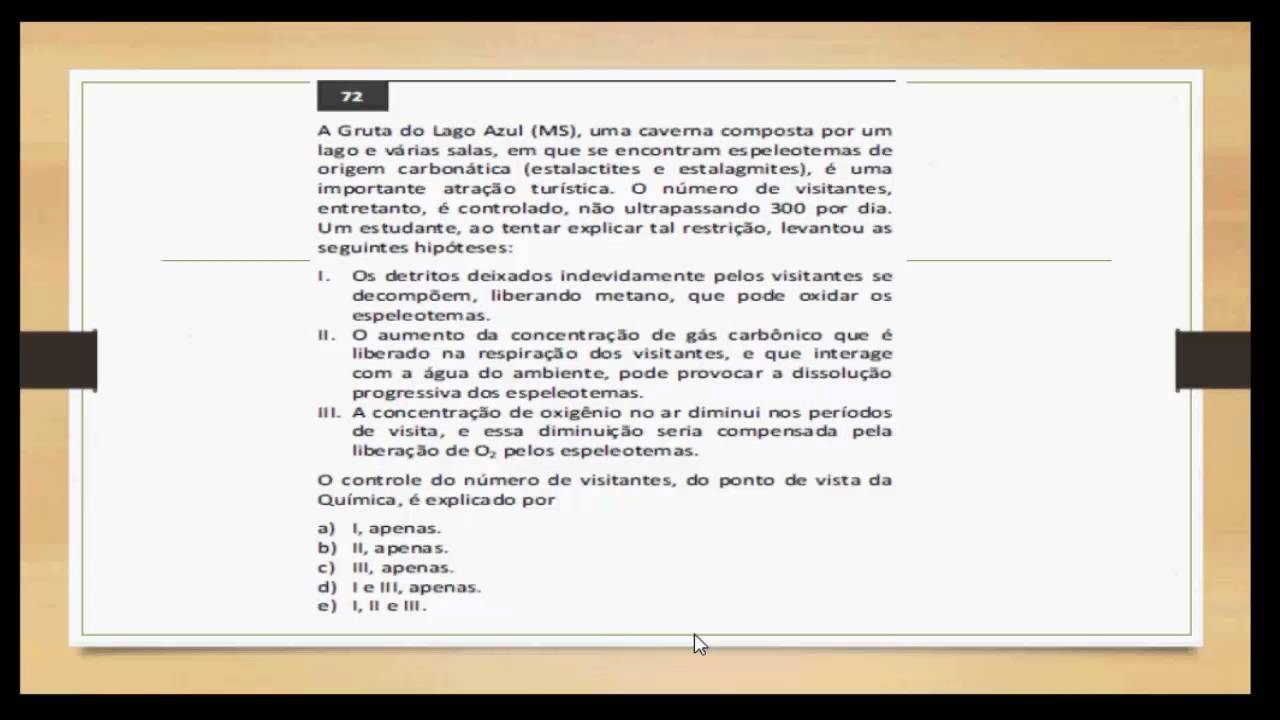 72

A Gruta do Lago Azul (MS), uma caverna composta por um lago e várias salas, em que se encontram espeleotemas de origem carbonática (estalactites e estalagmites), é uma importante atração turística. O número de visitantes, entretanto, é controlado, não ultrapassando 300 por dia. Um estudante, ao tentar explicar tal restrição, levantou as seguintes hipóteses:

I. Os detritos deixados indevidamente pelos visitantes se decompõem, liberando metano, que pode oxidar os espeleotemas.
II. O aumento da concentração de gás carbônico que é liberado na respiração dos visitantes, e que interage com a água do ambiente, pode provocar a dissolução progressiva dos espeleotemas.
III. A concentração de oxigênio no ar diminui nos períodos de visita, e essa diminuição seria compensada pela liberação de $O_2$ pelos espeleotemas.

O controle do número de visitantes, do ponto de vista da Química, é explicado por

a) I, apenas.
b) II, apenas.
c) III, apenas.
d) I e III, apenas.
e) I, II e III.